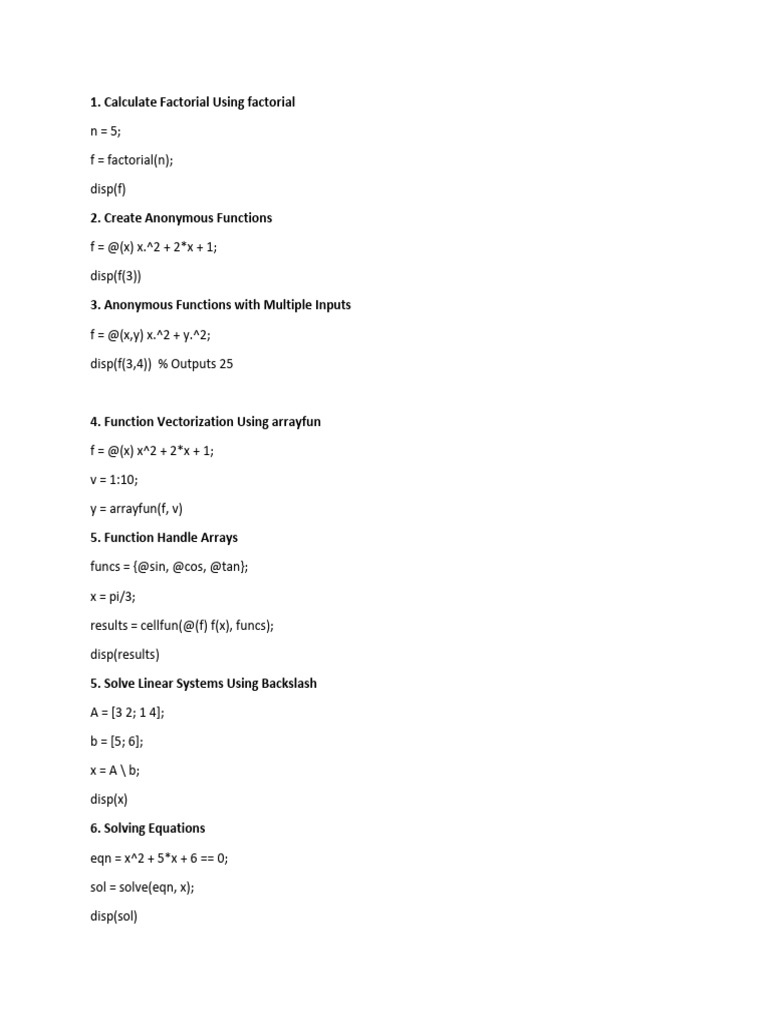 1. Calculate Factorial Using factorial

n = 5;

f = factorial(n);

disp(f)

2. Create Anonymous Functions

f = @(x) x.^2 + 2*x + 1;

disp(f(3))

3. Anonymous Functions with Multiple Inputs

f = @(x,y) x.^2 + y.^2;

disp(f(3,4))  % Outputs 25

4. Function Vectorization Using arrayfun

f = @(x) x^2 + 2*x + 1;

v = 1:10;

y = arrayfun(f, v)

5. Function Handle Arrays

funcs = {@sin, @cos, @tan};

x = pi/3;

results = cellfun(@(f) f(x), funcs);

disp(results)

5. Solve Linear Systems Using Backslash

A = [3 2; 1 4];

b = [5; 6];

x = A \ b;

disp(x)

6. Solving Equations

eqn = x^2 + 5*x + 6 == 0;

sol = solve(eqn, x);

disp(sol)